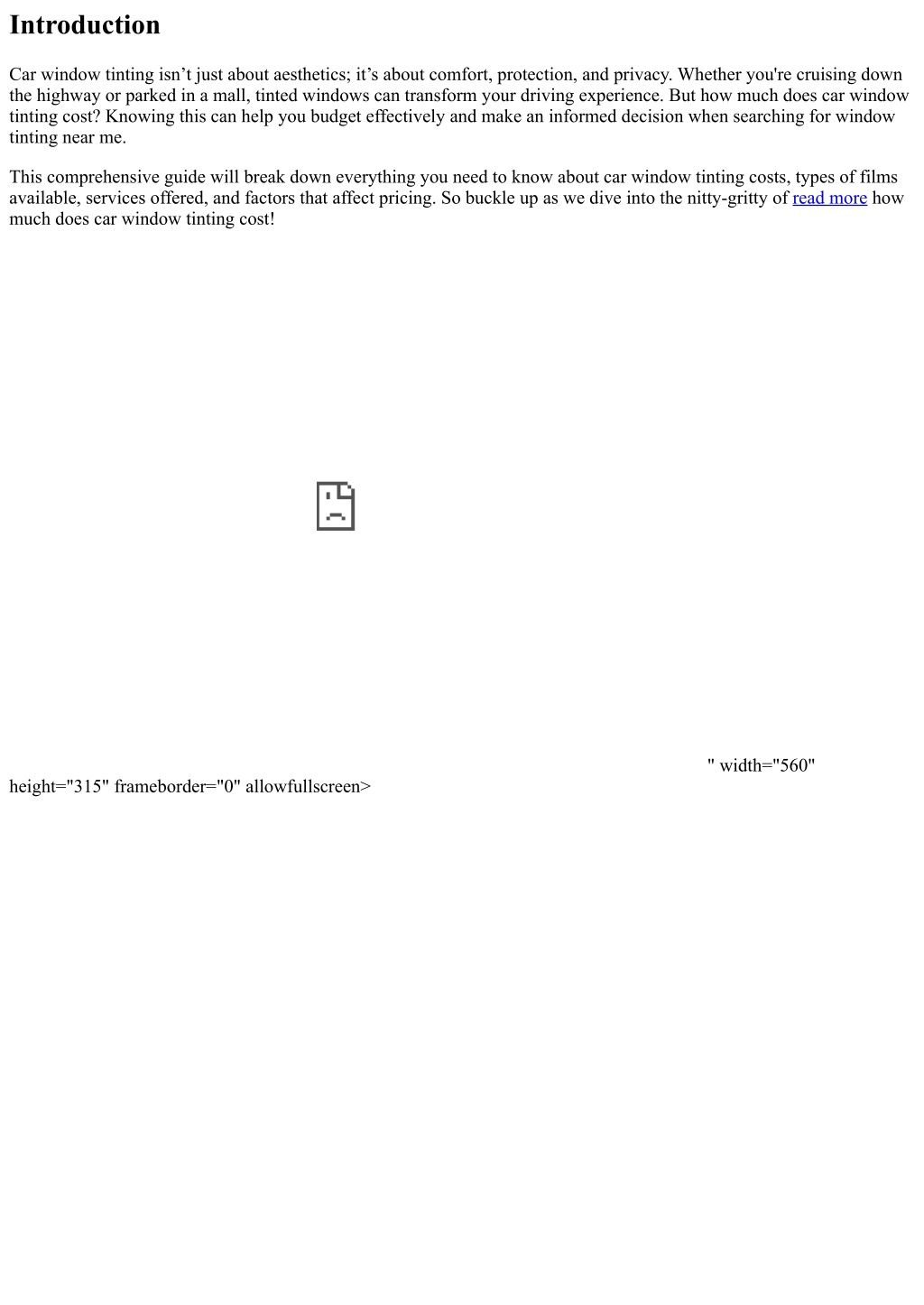 Introduction

Car window tinting isn’t just about aesthetics; it’s about comfort, protection, and privacy. Whether you're cruising down the highway or parked in a mall, tinted windows can transform your driving experience. But how much does car window tinting cost? Knowing this can help you budget effectively and make an informed decision when searching for window tinting near me.

This comprehensive guide will break down everything you need to know about car window tinting costs, types of films available, services offered, and factors that affect pricing. So buckle up as we dive into the nitty-gritty of read more how much does car window tinting cost!

" width="560" height="315" frameborder="0" allowfullscreen>